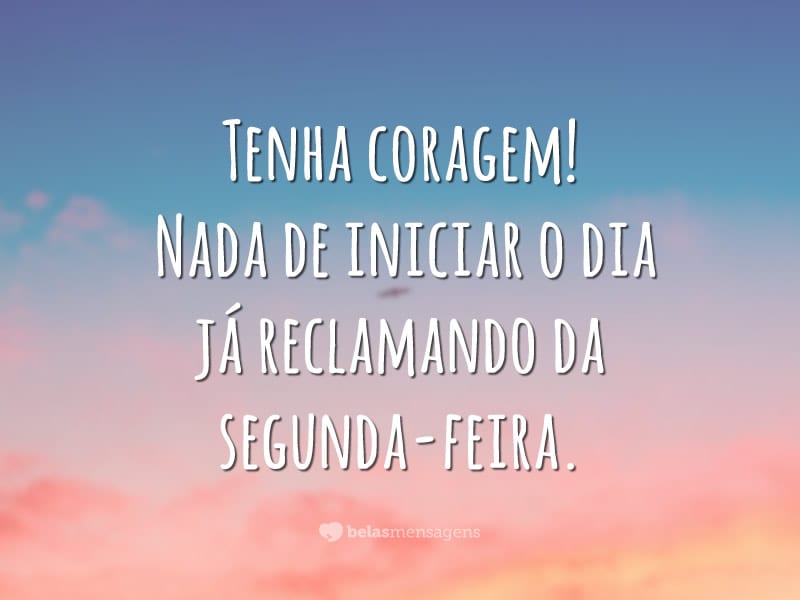 Tenha coragem!
Nada de iniciar o dia já reclamando da segunda-feira.

belasmensagens